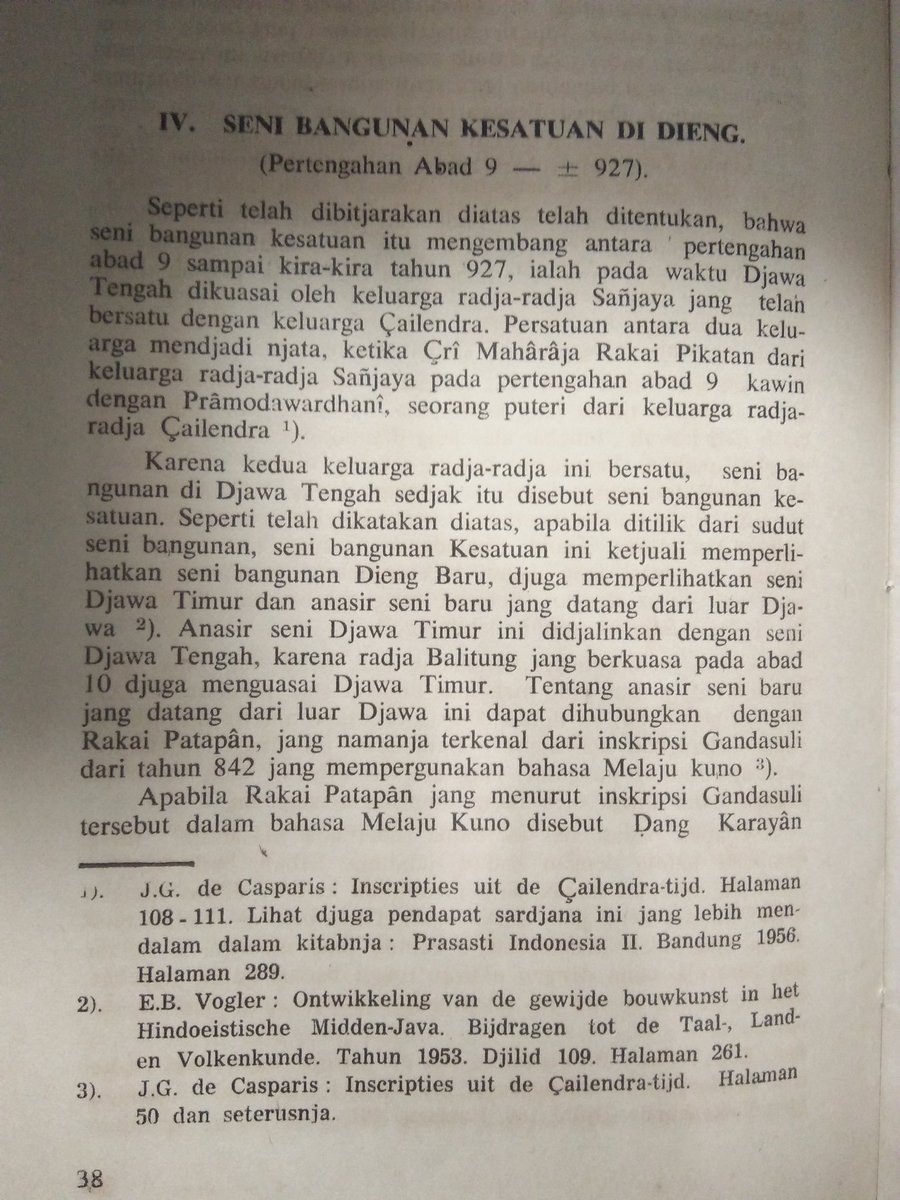 IV. SENI BANGUNAN KESATUAN DI DIENG.

(Pertengahan Abad 9 — ± 927).

Seperti telah dibitjarakan diatas telah ditentukan, bahwa seni bangunan kesatuan itu mengembang antara pertengahan abad 9 sampai kira-kira tahun 927, ialah pada waktu Djawa Tengah dikuasai oleh keluarga radja-radja Sañjaya jang telah bersatu dengan keluarga Çailendra. Persatuan antara dua keluarga mendjadi njata, ketika Çrî Mahârâja Rakai Pikatan dari keluarga radja-radja Sañjaya pada pertengahan abad 9 kawin dengan Prâmodawardhanî, seorang puteri dari keluarga radja-radja Çailendra $^{1}$).

Karena kedua keluarga radja-radja ini bersatu, seni bangunan di Djawa Tengah sedjak itu disebut seni bangunan kesatuan. Seperti telah dikatakan diatas, apabila ditilik dari sudut seni bangunan, seni bangunan Kesatuan ini ketjuali memperlihatkan seni bangunan Dieng Baru, djuga memperlihatkan seni Djawa Timur dan anasir seni baru jang datang dari luar Djawa $^{2}$). Anasir seni Djawa Timur ini didjalinkan dengan seni Djawa Tengah, karena radja Balitung jang berkuasa pada abad 10 djuga menguasai Djawa Timur. Tentang anasir seni baru jang datang dari luar Djawa ini dapat dihubungkan dengan Rakai Patapân, jang namanja terkenal dari inskripsi Gandasuli dari tahun 842 jang mempergunakan bahasa Melaju kuno $^{3}$).

Apabila Rakai Patapân jang menurut inskripsi Gandasuli tersebut dalam bahasa Melaju Kuno disebut Ḍang Karayân

1). J.G. de Casparis : Inscripties uit de Çailendra-tijd. Halaman 108 - 111. Lihat djuga pendapat sardjana ini jang lebih mendalam dalam kitabnja : Prasasti Indonesia II. Bandung 1956. Halaman 289.

2). E.B. Vogler : Ontwikkeling van de gewijde bouwkunst in het Hindoeistische Midden-Java. Bijdragen tot de Taal-, Land- en Volkenkunde. Tahun 1953. Djilid 109. Halaman 261.

3). J.G. de Casparis : Inscripties uit de Çailendra-tijd. Halaman 50 dan seterusnja.

38